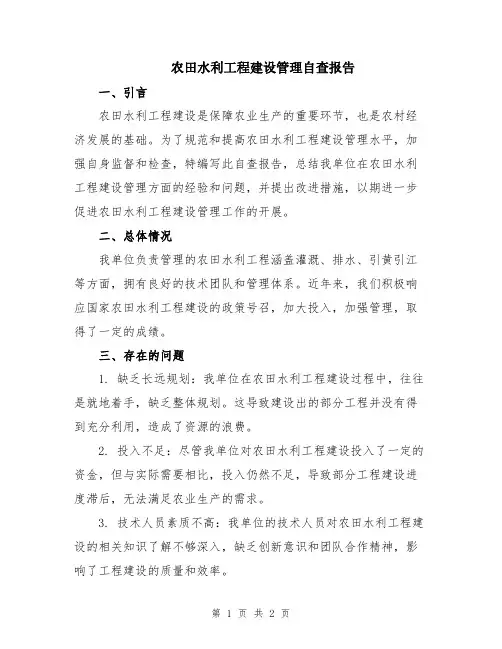 农田水利工程建设管理自查报告

一、引言

农田水利工程建设是保障农业生产的重要环节，也是农村经济发展的基础。为了规范和提高农田水利工程建设管理水平，加强自身监督和检查，特编写此自查报告，总结我单位在农田水利工程建设管理方面的经验和问题，并提出改进措施，以期进一步促进农田水利工程建设管理工作的开展。

二、总体情况

我单位负责管理的农田水利工程涵盖灌溉、排水、引黄引江等方面，拥有良好的技术团队和管理体系。近年来，我们积极响应国家农田水利工程建设的政策号召，加大投入，加强管理，取得了一定的成绩。

三、存在的问题

1. 缺乏长远规划：我单位在农田水利工程建设过程中，往往是就地着手，缺乏整体规划。这导致建设出的部分工程并没有得到充分利用，造成了资源的浪费。

2. 投入不足：尽管我单位对农田水利工程建设投入了一定的资金，但与实际需要相比，投入仍然不足，导致部分工程建设进度滞后，无法满足农业生产的需求。

3. 技术人员素质不高：我单位的技术人员对农田水利工程建设的相关知识了解不够深入，缺乏创新意识和团队合作精神，影响了工程建设的质量和效率。

第 1 页 共 2 页